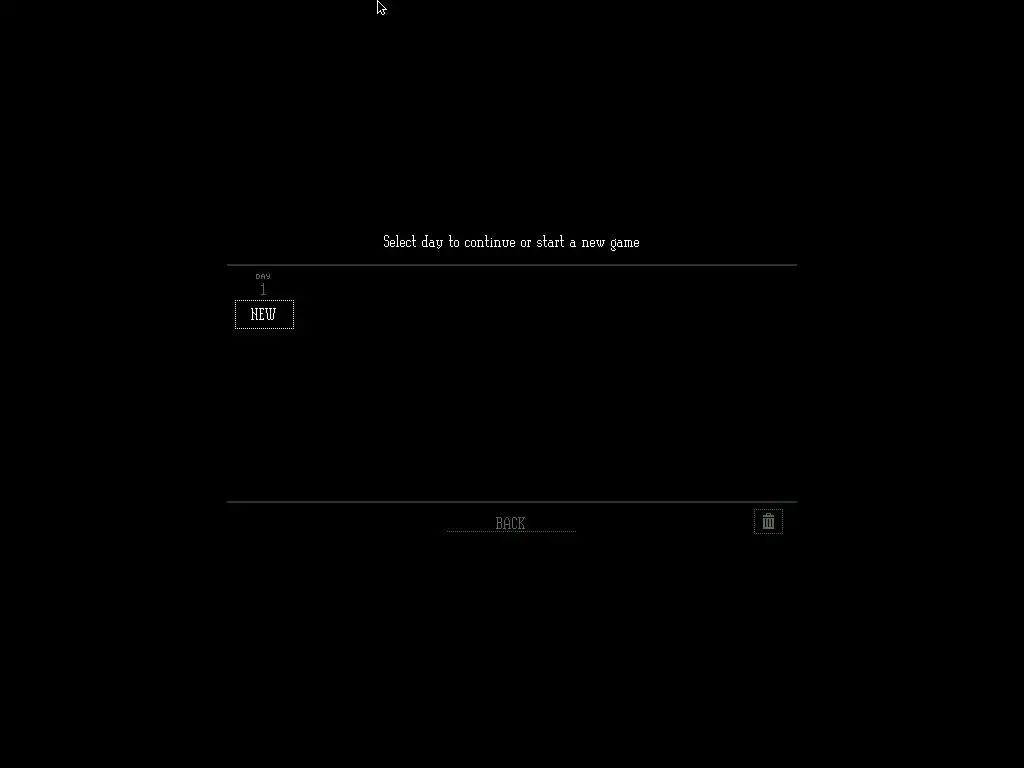 Select day to continue or start a new game

DAY
1
NEW

BACK